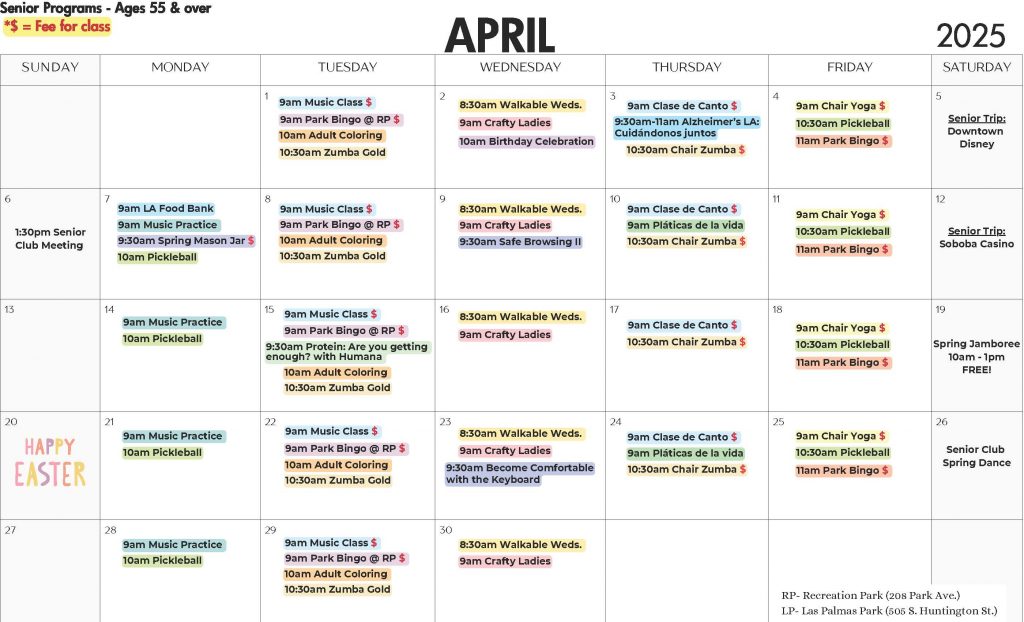 Senior Programs - Ages 55 & over
*$ = Fee for class

APRIL

2025

| SUNDAY | MONDAY | TUESDAY | WEDNESDAY | THURSDAY | FRIDAY | SATURDAY |
|---|---|---|---|---|---|---|
| | | 1 9am Music Class $ 9am Park Bingo @ RP $ 10am Adult Coloring 10:30am Zumba Gold | 2 8:30am Walkable Weds. 9am Crafty Ladies 10am Birthday Celebration | 3 9am Clase de Canto $ 9:30am-11am Alzheimer's LA: Cuidándonos juntos 10:30am Chair Zumba $ | 4 9am Chair Yoga $ 10:30am Pickleball 11am Park Bingo $ | 5 Senior Trip: Downtown Disney |
| 6 1:30pm Senior Club Meeting | 7 9am LA Food Bank 9am Music Practice 9:30am Spring Mason Jar $ 10am Pickleball | 8 9am Music Class $ 9am Park Bingo @ RP $ 10am Adult Coloring 10:30am Zumba Gold | 9 8:30am Walkable Weds. 9am Crafty Ladies 9:30am Safe Browsing II | 10 9am Clase de Canto $ 9am Pláticas de la vida 10:30am Chair Zumba $ | 11 9am Chair Yoga $ 10:30am Pickleball 11am Park Bingo $ | 12 Senior Trip: Soboba Casino |
| 13 | 14 9am Music Practice 10am Pickleball | 15 9am Music Class $ 9am Park Bingo @ RP $ 9:30am Protein: Are you getting enough? with Humana 10am Adult Coloring 10:30am Zumba Gold | 16 8:30am Walkable Weds. 9am Crafty Ladies | 17 9am Clase de Canto $ 10:30am Chair Zumba $ | 18 9am Chair Yoga $ 10:30am Pickleball 11am Park Bingo $ | 19 Spring Jamboree 10am - 1pm FREE! |
| 20 HAPPY EASTER | 21 9am Music Practice 10am Pickleball | 22 9am Music Class $ 9am Park Bingo @ RP $ 10am Adult Coloring 10:30am Zumba Gold | 23 8:30am Walkable Weds. 9am Crafty Ladies 9:30am Become Comfortable with the Keyboard | 24 9am Clase de Canto $ 9am Pláticas de la vida 10:30am Chair Zumba $ | 25 9am Chair Yoga $ 10:30am Pickleball 11am Park Bingo $ | 26 Senior Club Spring Dance |
| 27 | 28 9am Music Practice 10am Pickleball | 29 9am Music Class $ 9am Park Bingo @ RP $ 10am Adult Coloring 10:30am Zumba Gold | 30 8:30am Walkable Weds. 9am Crafty Ladies | | | |

RP- Recreation Park (208 Park Ave.)
LP- Las Palmas Park (505 S. Huntington St.)